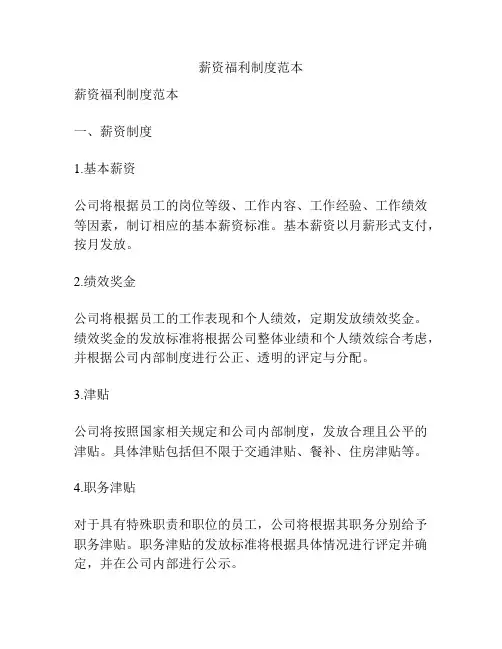 薪资福利制度范本

薪资福利制度范本

一、薪资制度

1.基本薪资

公司将根据员工的岗位等级、工作内容、工作经验、工作绩效等因素，制订相应的基本薪资标准。基本薪资以月薪形式支付，按月发放。

2.绩效奖金

公司将根据员工的工作表现和个人绩效，定期发放绩效奖金。绩效奖金的发放标准将根据公司整体业绩和个人绩效综合考虑，并根据公司内部制度进行公正、透明的评定与分配。

3.津贴

公司将按照国家相关规定和公司内部制度，发放合理且公平的津贴。具体津贴包括但不限于交通津贴、餐补、住房津贴等。

4.职务津贴

对于具有特殊职责和职位的员工，公司将根据其职务分别给予职务津贴。职务津贴的发放标准将根据具体情况进行评定并确定，并在公司内部进行公示。